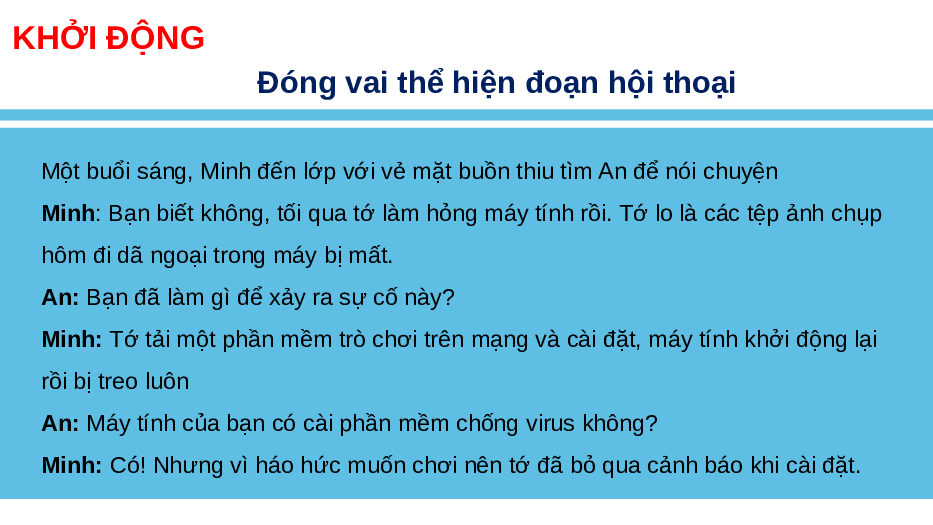 KHỞI ĐỘNG

Đóng vai thể hiện đoạn hội thoại

Một buổi sáng, Minh đến lớp với vẻ mặt buồn thiu tìm An để nói chuyện

Minh: Bạn biết không, tối qua tớ làm hỏng máy tính rồi. Tớ lo là các tệp ảnh chụp hôm đi dã ngoại trong máy bị mất.

An: Bạn đã làm gì để xảy ra sự cố này?

Minh: Tớ tải một phần mềm trò chơi trên mạng và cài đặt, máy tính khởi động lại rồi bị treo luôn

An: Máy tính của bạn có cài phần mềm chống virus không?

Minh: Có! Nhưng vì háo hức muốn chơi nên tớ đã bỏ qua cảnh báo khi cài đặt.